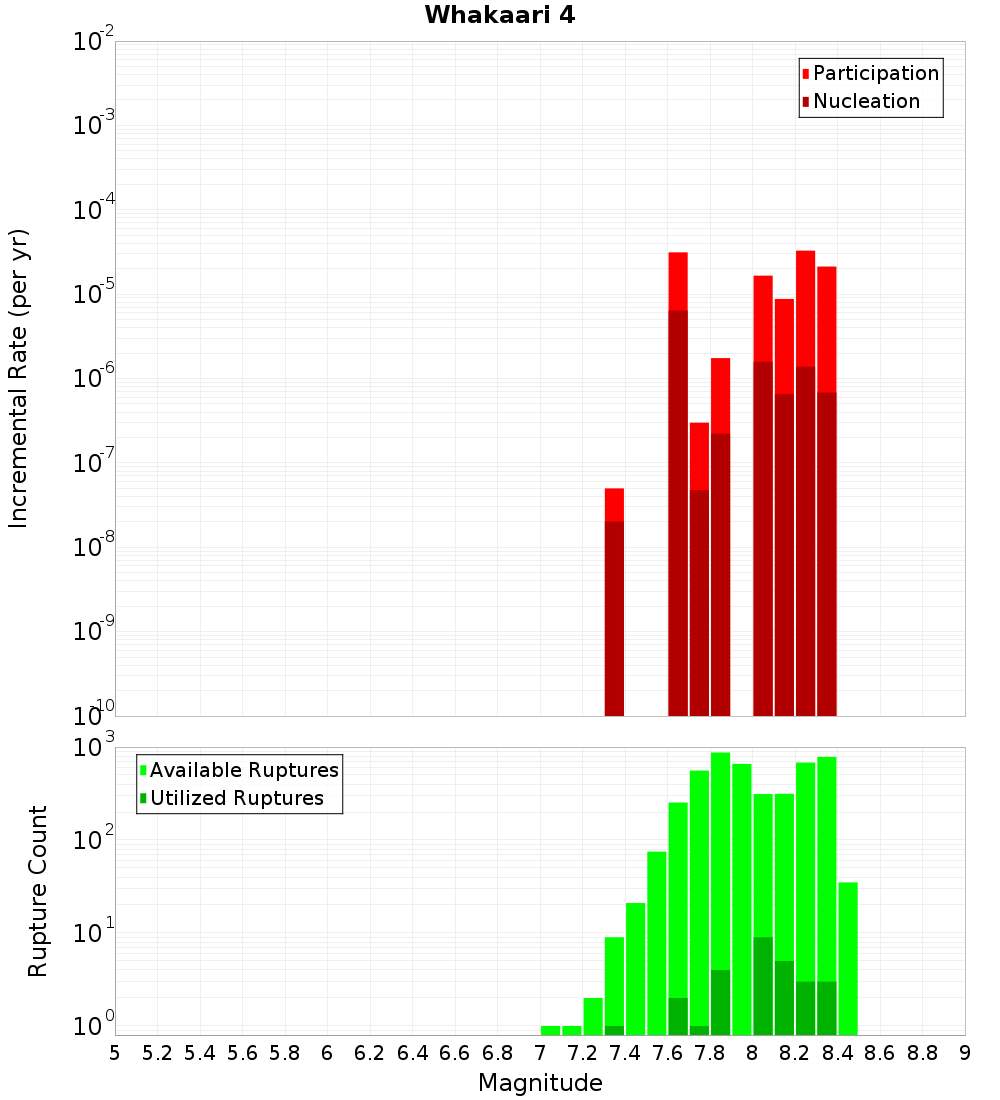 Whakaari 4

Participation
Nucleation

Incremental Rate (per yr)

$10^{-2}$
$10^{-3}$
$10^{-4}$
$10^{-5}$
$10^{-6}$
$10^{-7}$
$10^{-8}$
$10^{-9}$
$10^{-10}$

Available Ruptures
Utilized Ruptures

Rupture Count

$10^{3}$
$10^{2}$
$10^{1}$
$10^{0}$

5 5.2 5.4 5.6 5.8 6 6.2 6.4 6.6 6.8 7 7.2 7.4 7.6 7.8 8 8.2 8.4 8.6 8.8 9

Magnitude